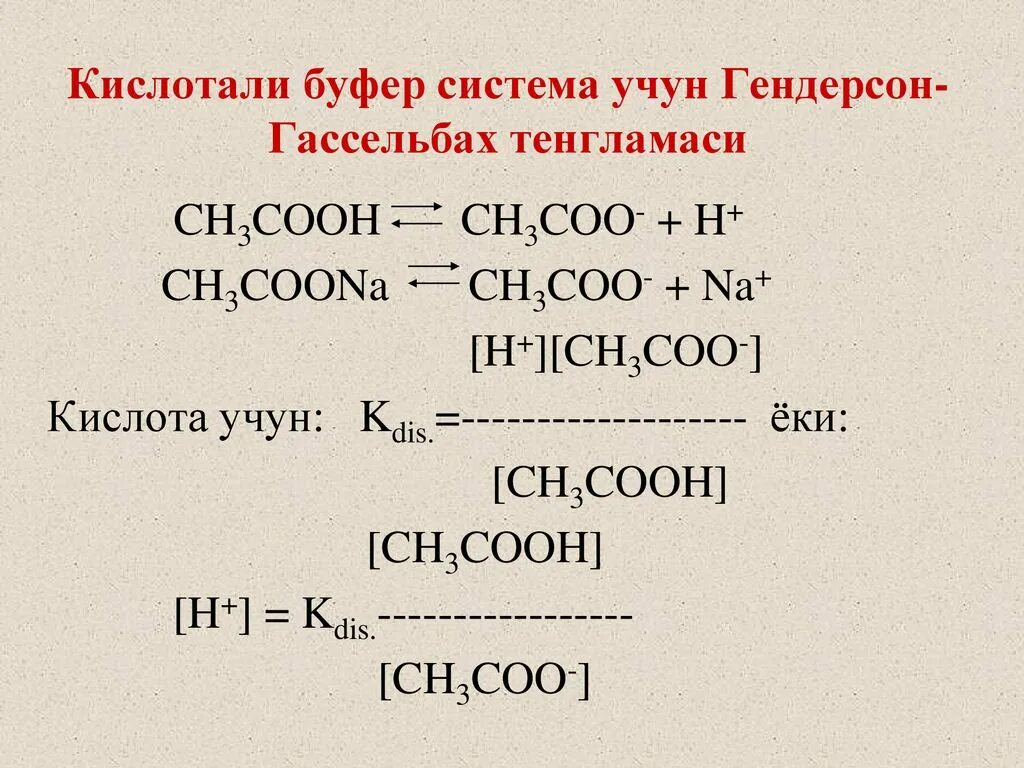 Кислотали буфер система учун Гендерсон-Гассельбах тенгламаси

$CH_3COOH \rightleftarrows CH_3COO^- + H^+$

$CH_3COONa \rightleftarrows CH_3COO^- + Na^+$

Кислота учун: $K_{dis.} = \frac{[H^+][CH_3COO^-]}{[CH_3COOH]}$ ёки:

$[H^+] = K_{dis.} \frac{[CH_3COOH]}{[CH_3COO^-]}$